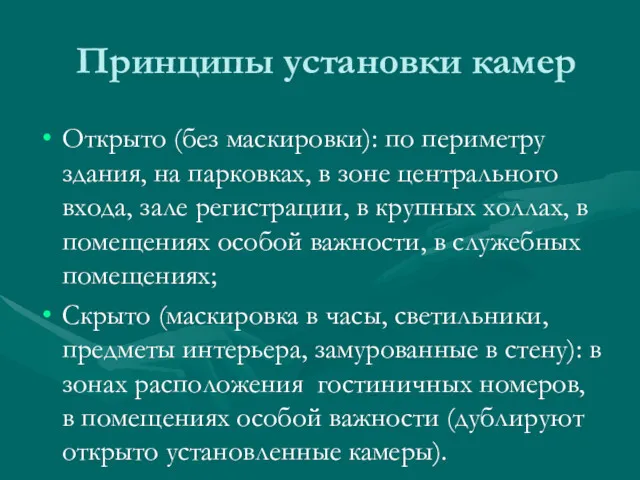 Принципы установки камер

• Открыто (без маскировки): по периметру здания, на парковках, в зоне центрального входа, зале регистрации, в крупных холлах, в помещениях особой важности, в служебных помещениях;

• Скрыто (маскировка в часы, светильники, предметы интерьера, замурованные в стену): в зонах расположения гостиничных номеров, в помещениях особой важности (дублируют открыто установленные камеры).